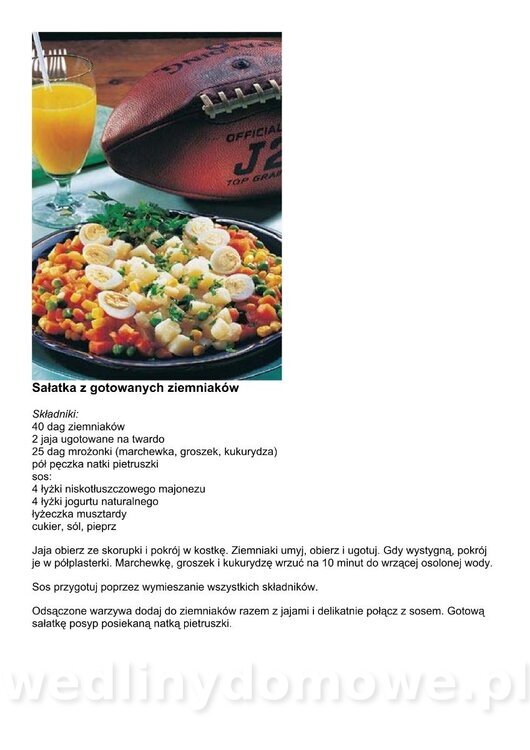 Sałatka z gotowanych ziemniaków

Składniki:
40 dag ziemniaków
2 jaja ugotowane na twardo
25 dag mrożonki (marchewka, groszek, kukurydza)
pół pęczka natki pietruszki
sos:
4 łyżki niskotłuszczowego majonezu
4 łyżki jogurtu naturalnego
łyżeczka musztardy
cukier, sól, pieprz

Jaja obierz ze skorupki i pokrój w kostkę. Ziemniaki umyj, obierz i ugotuj. Gdy wystygną, pokrój je w półplasterki. Marchewkę, groszek i kukurydzę wrzuć na 10 minut do wrzącej osolonej wody.

Sos przygotuj poprzez wymieszanie wszystkich składników.

Odsączone warzywa dodaj do ziemniaków razem z jajami i delikatnie połącz z sosem. Gotową sałatkę posyp posiekaną natką pietruszki.

wedlinydomowe.pl